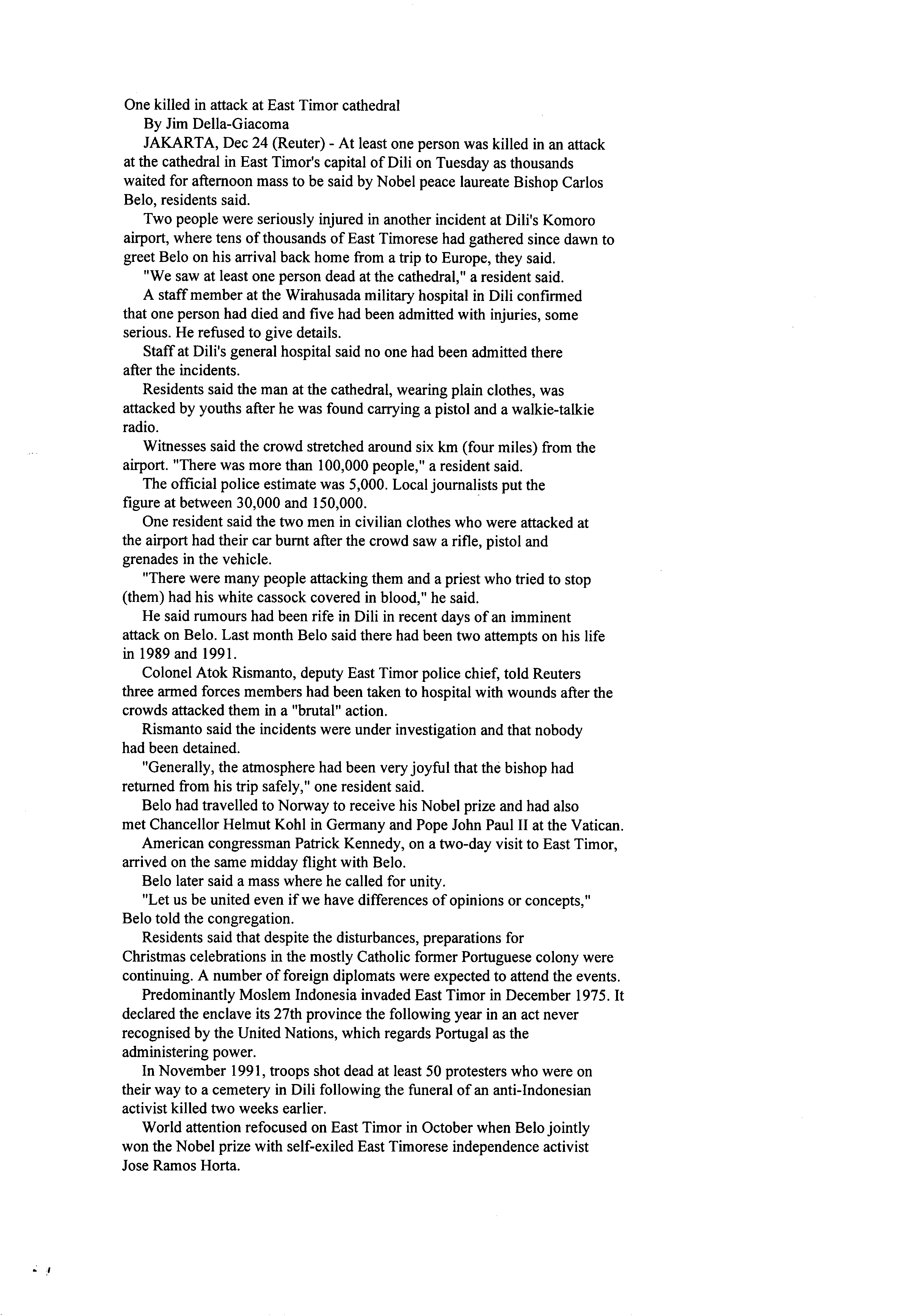 One killed in attack at East Timor cathedral

By Jim Della-Giacoma

JAKARTA, Dec 24 (Reuter) - At least one person was killed in an attack at the cathedral in East Timor's capital of Dili on Tuesday as thousands waited for afternoon mass to be said by Nobel peace laureate Bishop Carlos Belo, residents said.

Two people were seriously injured in another incident at Dili's Komoro airport, where tens of thousands of East Timorese had gathered since dawn to greet Belo on his arrival back home from a trip to Europe, they said.

"We saw at least one person dead at the cathedral," a resident said.

A staff member at the Wirahusada military hospital in Dili confirmed that one person had died and five had been admitted with injuries, some serious. He refused to give details.

Staff at Dili's general hospital said no one had been admitted there after the incidents.

Residents said the man at the cathedral, wearing plain clothes, was attacked by youths after he was found carrying a pistol and a walkie-talkie radio.

Witnesses said the crowd stretched around six km (four miles) from the airport. "There was more than 100,000 people," a resident said.

The official police estimate was 5,000. Local journalists put the figure at between 30,000 and 150,000.

One resident said the two men in civilian clothes who were attacked at the airport had their car burnt after the crowd saw a rifle, pistol and grenades in the vehicle.

"There were many people attacking them and a priest who tried to stop (them) had his white cassock covered in blood," he said.

He said rumours had been rife in Dili in recent days of an imminent attack on Belo. Last month Belo said there had been two attempts on his life in 1989 and 1991.

Colonel Atok Rismanto, deputy East Timor police chief, told Reuters three armed forces members had been taken to hospital with wounds after the crowds attacked them in a "brutal" action.

Rismanto said the incidents were under investigation and that nobody had been detained.

"Generally, the atmosphere had been very joyful that the bishop had returned from his trip safely," one resident said.

Belo had travelled to Norway to receive his Nobel prize and had also met Chancellor Helmut Kohl in Germany and Pope John Paul II at the Vatican.

American congressman Patrick Kennedy, on a two-day visit to East Timor, arrived on the same midday flight with Belo.

Belo later said a mass where he called for unity.

"Let us be united even if we have differences of opinions or concepts," Belo told the congregation.

Residents said that despite the disturbances, preparations for Christmas celebrations in the mostly Catholic former Portuguese colony were continuing. A number of foreign diplomats were expected to attend the events.

Predominantly Moslem Indonesia invaded East Timor in December 1975. It declared the enclave its 27th province the following year in an act never recognised by the United Nations, which regards Portugal as the administering power.

In November 1991, troops shot dead at least 50 protesters who were on their way to a cemetery in Dili following the funeral of an anti-Indonesian activist killed two weeks earlier.

World attention refocused on East Timor in October when Belo jointly won the Nobel prize with self-exiled East Timorese independence activist Jose Ramos Horta.